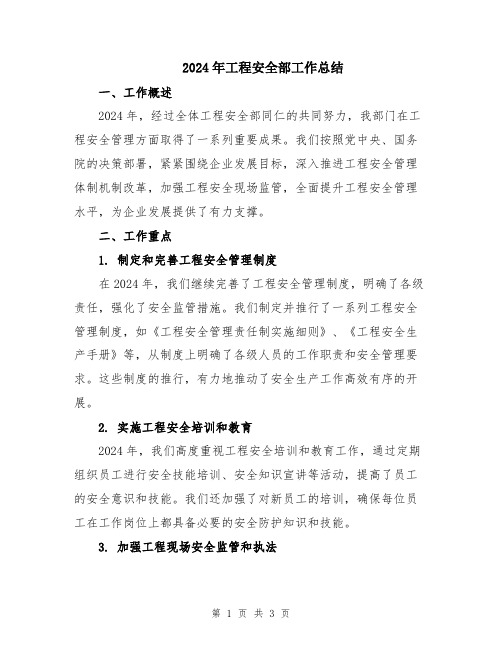 2024年工程安全部工作总结

一、工作概述

2024年，经过全体工程安全部同仁的共同努力，我部门在工程安全管理方面取得了一系列重要成果。我们按照党中央、国务院的决策部署，紧紧围绕企业发展目标，深入推进工程安全管理体制机制改革，加强工程安全现场监管，全面提升工程安全管理水平，为企业发展提供了有力支撑。

二、工作重点

1. 制定和完善工程安全管理制度

在2024年，我们继续完善了工程安全管理制度，明确了各级责任，强化了安全监管措施。我们制定并推行了一系列工程安全管理制度，如《工程安全管理责任制实施细则》、《工程安全生产手册》等，从制度上明确了各级人员的工作职责和安全管理要求。这些制度的推行，有力地推动了安全生产工作高效有序的开展。

2. 实施工程安全培训和教育

2024年，我们高度重视工程安全培训和教育工作，通过定期组织员工进行安全技能培训、安全知识宣讲等活动，提高了员工的安全意识和技能。我们还加强了对新员工的培训，确保每位员工在工作岗位上都具备必要的安全防护知识和技能。

3. 加强工程现场安全监管和执法

第 1 页 共 3 页